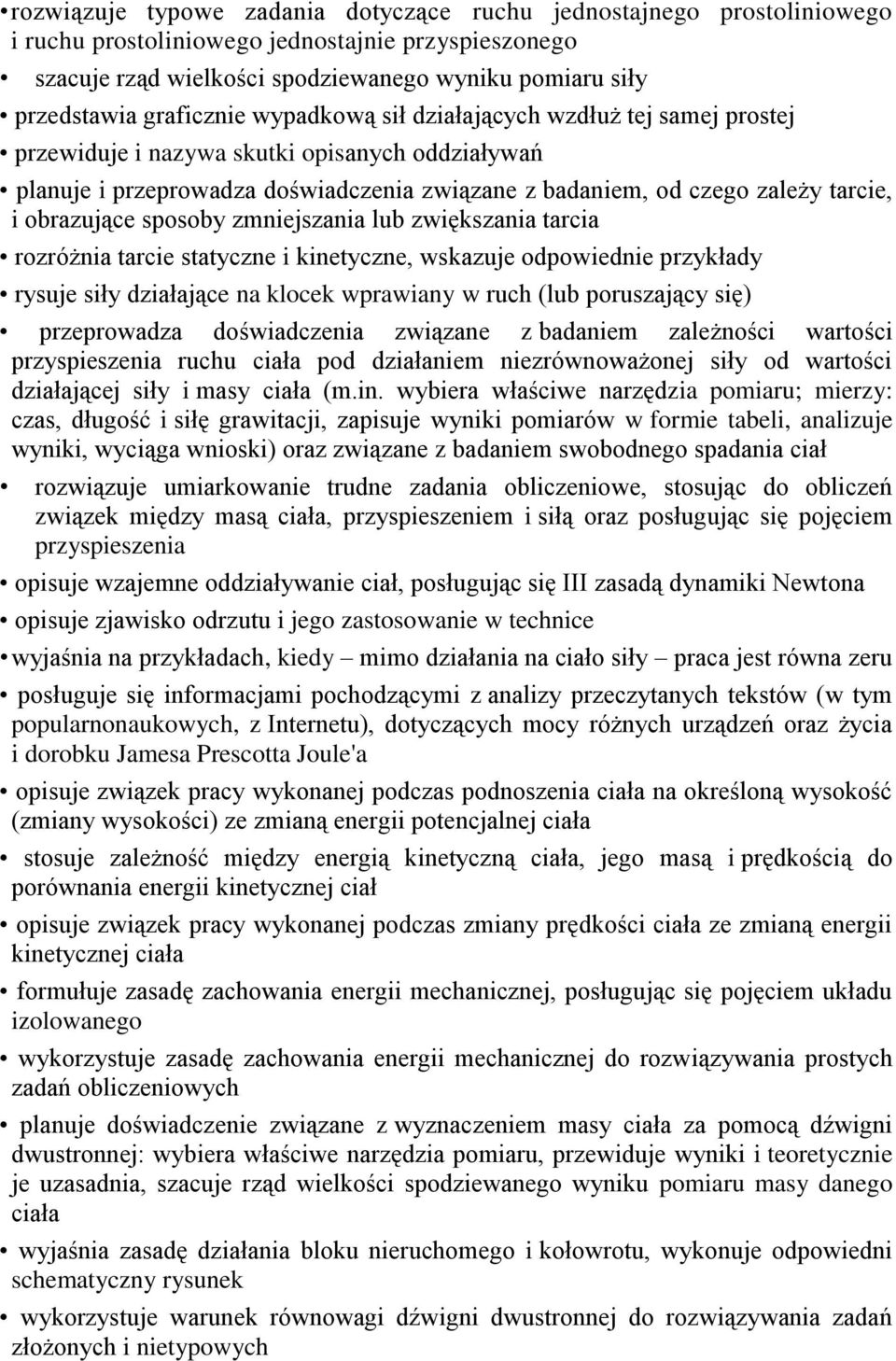 • rozwiązuje typowe zadania dotyczące ruchu jednostajnego prostoliniowego i ruchu prostoliniowego jednostajnie przyspieszonego

• szacuje rząd wielkości spodziewanego wyniku pomiaru siły

• przedstawia graficznie wypadkową sił działających wzdłuż tej samej prostej

• przewiduje i nazywa skutki opisanych oddziaływań

• planuje i przeprowadza doświadczenia związane z badaniem, od czego zależy tarcie, i obrazujące sposoby zmniejszania lub zwiększania tarcia

• rozróżnia tarcie statyczne i kinetyczne, wskazuje odpowiednie przykłady

• rysuje siły działające na klocek wprawiany w ruch (lub poruszający się)

• przeprowadza doświadczenia związane z badaniem zależności wartości przyspieszenia ruchu ciała pod działaniem niezrównoważonej siły od wartości działającej siły i masy ciała (m.in. wybiera właściwe narzędzia pomiaru; mierzy: czas, długość i siłę grawitacji, zapisuje wyniki pomiarów w formie tabeli, analizuje wyniki, wyciąga wnioski) oraz związane z badaniem swobodnego spadania ciał

• rozwiązuje umiarkowanie trudne zadania obliczeniowe, stosując do obliczeń związek między masą ciała, przyspieszeniem i siłą oraz posługując się pojęciem przyspieszenia

• opisuje wzajemne oddziaływanie ciał, posługując się III zasadą dynamiki Newtona

• opisuje zjawisko odrzutu i jego zastosowanie w technice

• wyjaśnia na przykładach, kiedy – mimo działania na ciało siły – praca jest równa zeru

• posługuje się informacjami pochodzącymi z analizy przeczytanych tekstów (w tym popularnonaukowych, z Internetu), dotyczących mocy różnych urządzeń oraz życia i dorobku Jamesa Prescotta Joule'a

• opisuje związek pracy wykonanej podczas podnoszenia ciała na określoną wysokość (zmiany wysokości) ze zmianą energii potencjalnej ciała

• stosuje zależność między energią kinetyczną ciała, jego masą i prędkością do porównania energii kinetycznej ciał

• opisuje związek pracy wykonanej podczas zmiany prędkości ciała ze zmianą energii kinetycznej ciała

• formułuje zasadę zachowania energii mechanicznej, posługując się pojęciem układu izolowanego

• wykorzystuje zasadę zachowania energii mechanicznej do rozwiązywania prostych zadań obliczeniowych

• planuje doświadczenie związane z wyznaczeniem masy ciała za pomocą dźwigni dwustronnej: wybiera właściwe narzędzia pomiaru, przewiduje wyniki i teoretycznie je uzasadnia, szacuje rząd wielkości spodziewanego wyniku pomiaru masy danego ciała

• wyjaśnia zasadę działania bloku nieruchomego i kołowrotu, wykonuje odpowiedni schematyczny rysunek

• wykorzystuje warunek równowagi dźwigni dwustronnej do rozwiązywania zadań złożonych i nietypowych